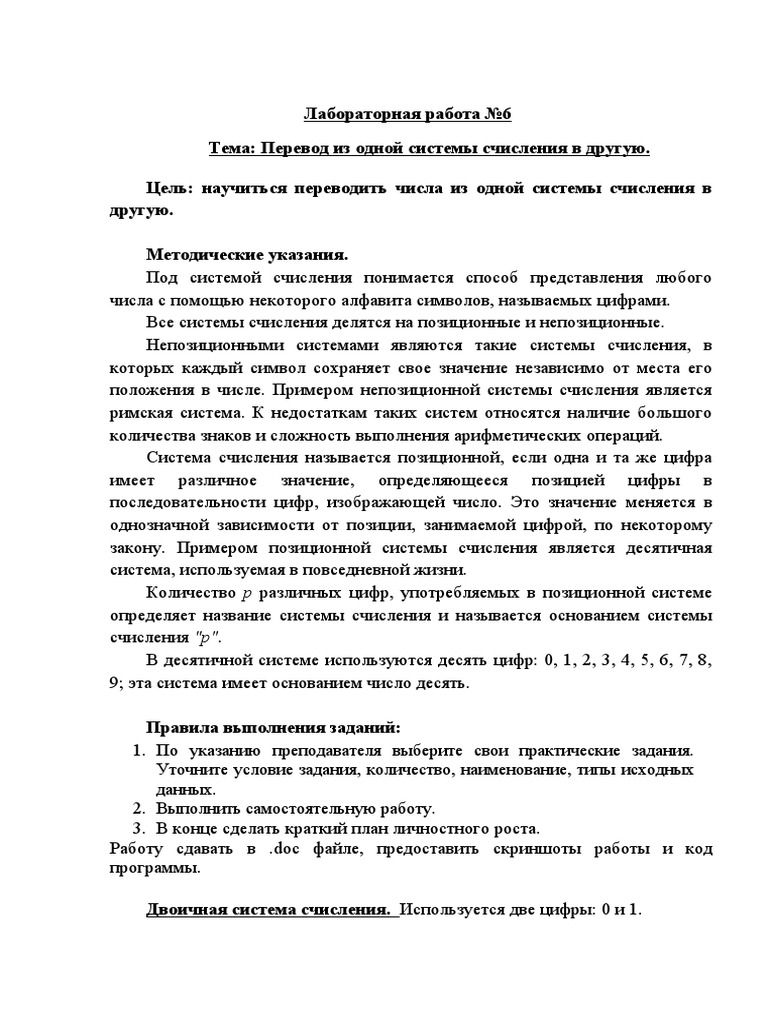 Лабораторная работа №6

Тема: Перевод из одной системы счисления в другую.

Цель: научиться переводить числа из одной системы счисления в другую.

Методические указания.

Под системой счисления понимается способ представления любого числа с помощью некоторого алфавита символов, называемых цифрами.

Все системы счисления делятся на позиционные и непозиционные.

Непозиционными системами являются такие системы счисления, в которых каждый символ сохраняет свое значение независимо от места его положения в числе. Примером непозиционной системы счисления является римская система. К недостаткам таких систем относятся наличие большого количества знаков и сложность выполнения арифметических операций.

Система счисления называется позиционной, если одна и та же цифра имеет различное значение, определяющееся позицией цифры в последовательности цифр, изображающей число. Это значение меняется в однозначной зависимости от позиции, занимаемой цифрой, по некоторому закону. Примером позиционной системы счисления является десятичная система, используемая в повседневной жизни.

Количество $p$ различных цифр, употребляемых в позиционной системе определяет название системы счисления и называется основанием системы счисления "$p$".

В десятичной системе используются десять цифр: 0, 1, 2, 3, 4, 5, 6, 7, 8, 9; эта система имеет основанием число десять.

Правила выполнения заданий:
1. По указанию преподавателя выберите свои практические задания. Уточните условие задания, количество, наименование, типы исходных данных.
2. Выполнить самостоятельную работу.
3. В конце сделать краткий план личностного роста.
Работу сдавать в .doc файле, предоставить скриншоты работы и код программы.

Двоичная система счисления. Используется две цифры: 0 и 1.